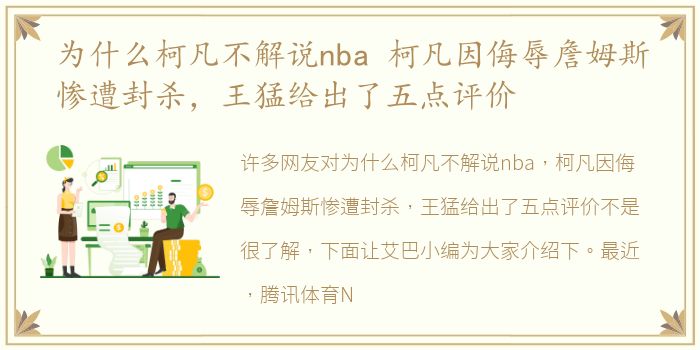 为什么柯凡不解说nba 柯凡因侮辱詹姆斯惨遭封杀，王猛给出了五点评价

许多网友对为什么柯凡不解说nba，柯凡因侮辱詹姆斯惨遭封杀，王猛给出了五点评价不是很了解，下面让艾巴小编为大家介绍下。最近，腾讯体育N